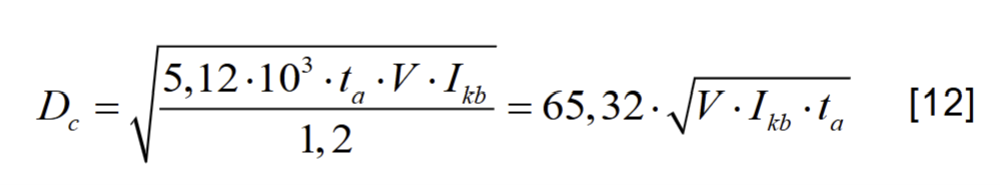 $D_c = \sqrt{\frac{5,12 \cdot 10^3 \cdot t_a \cdot V \cdot I_{kb}}{1,2}} = 65,32 \cdot \sqrt{V \cdot I_{kb} \cdot t_a}$ [12]